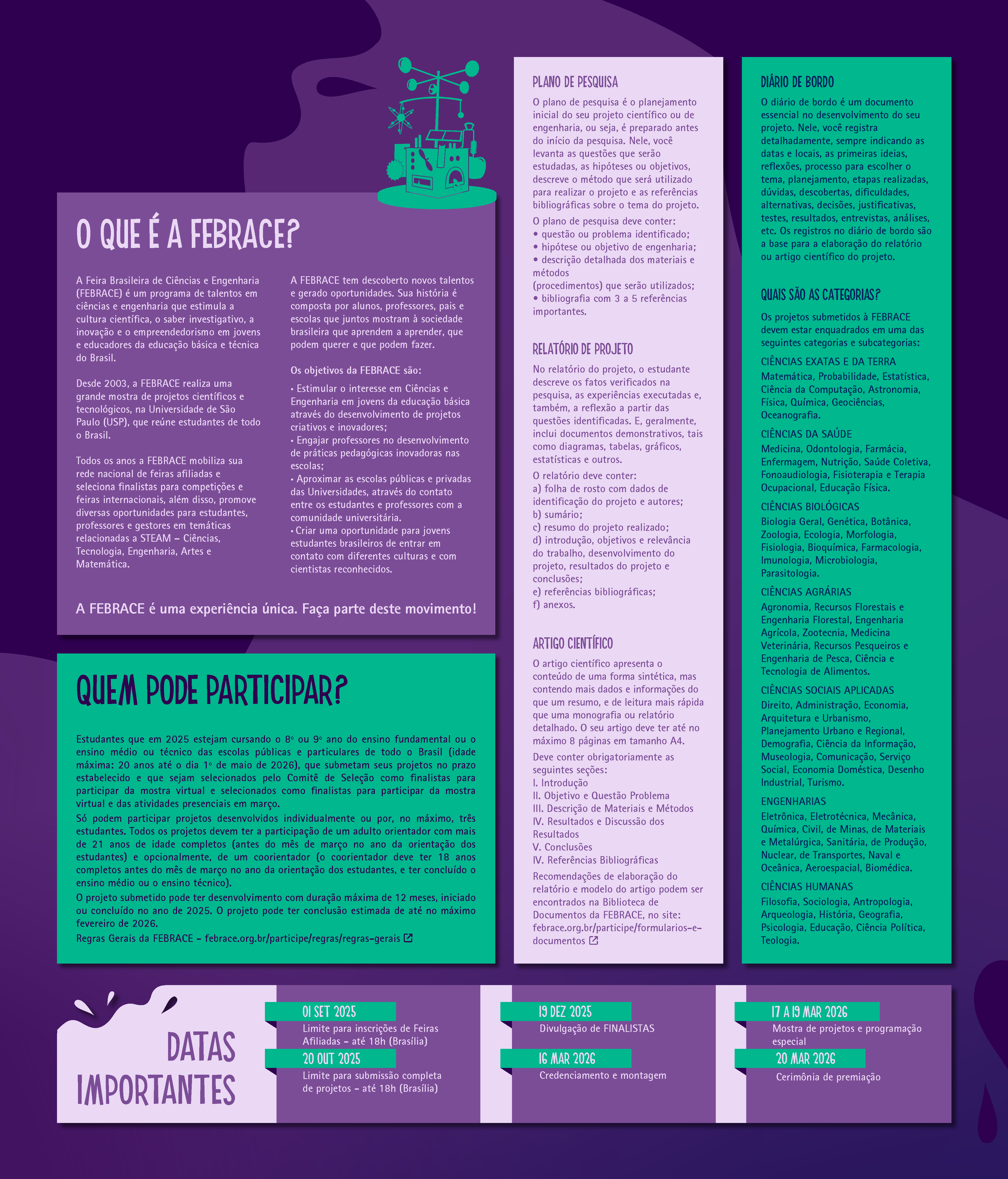 O QUE É A FEBRACE?

A Feira Brasileira de Ciências e Engenharia (FEBRACE) é um programa de talentos em ciências e engenharia que estimula a cultura científica, o saber investigativo, a inovação e o empreendedorismo em jovens e educadores da educação básica e técnica do Brasil.

Desde 2003, a FEBRACE realiza uma grande mostra de projetos científicos e tecnológicos, na Universidade de São Paulo (USP), que reúne estudantes de todo o Brasil.

Todos os anos a FEBRACE mobiliza sua rede nacional de feiras afiliadas e seleciona finalistas para competições e feiras internacionais, além disso, promove diversas oportunidades para estudantes, professores e gestores em temáticas relacionadas a STEAM – Ciências, Tecnologia, Engenharia, Artes e Matemática.

A FEBRACE tem descoberto novos talentos e gerado oportunidades. Sua história é composta por alunos, professores, pais e escolas que juntos mostram à sociedade brasileira que aprendem a aprender, que podem querer e que podem fazer.

Os objetivos da FEBRACE são:

• Estimular o interesse em Ciências e Engenharia em jovens da educação básica através do desenvolvimento de projetos criativos e inovadores;
• Engajar professores no desenvolvimento de práticas pedagógicas inovadoras nas escolas;
• Aproximar as escolas públicas e privadas das Universidades, através do contato entre os estudantes e professores com a comunidade universitária.
• Criar uma oportunidade para jovens estudantes brasileiros de entrar em contato com diferentes culturas e com cientistas reconhecidos.

A FEBRACE é uma experiência única. Faça parte deste movimento!

QUEM PODE PARTICIPAR?

Estudantes que em 2025 estejam cursando o 8º ou 9º ano do ensino fundamental ou o ensino médio ou técnico das escolas públicas e particulares de todo o Brasil (idade máxima: 20 anos até o dia 1º de maio de 2026), que submetam seus projetos no prazo estabelecido e que sejam selecionados pelo Comitê de Seleção como finalistas para participar da mostra virtual e selecionados como finalistas para participar da mostra virtual e das atividades presenciais em março.
Só podem participar projetos desenvolvidos individualmente ou por, no máximo, três estudantes. Todos os projetos devem ter a participação de um adulto orientador com mais de 21 anos de idade completos (antes do mês de março no ano da orientação dos estudantes) e opcionalmente, de um coorientador (o coorientador deve ter 18 anos completos antes do mês de março no ano da orientação dos estudantes, e ter concluído o ensino médio ou o ensino técnico).
O projeto submetido pode ter desenvolvimento com duração máxima de 12 meses, iniciado ou concluído no ano de 2025. O projeto pode ter conclusão estimada de até no máximo fevereiro de 2026.
Regras Gerais da FEBRACE – febrace.org.br/participe/regras/regras-gerais

PLANO DE PESQUISA

O plano de pesquisa é o planejamento inicial do seu projeto científico ou de engenharia, ou seja, é preparado antes do início da pesquisa. Nele, você levanta as questões que serão estudadas, as hipóteses ou objetivos, descreve o método que será utilizado para realizar o projeto e as referências bibliográficas sobre o tema do projeto.
O plano de pesquisa deve conter:
• questão ou problema identificado;
• hipótese ou objetivo de engenharia;
• descrição detalhada dos materiais e métodos
(procedimentos) que serão utilizados;
• bibliografia com 3 a 5 referências importantes.

RELATÓRIO DE PROJETO

No relatório do projeto, o estudante descreve os fatos verificados na pesquisa, as experiências executadas e, também, a reflexão a partir das questões identificadas. E, geralmente, inclui documentos demonstrativos, tais como diagramas, tabelas, gráficos, estatísticas e outros.
O relatório deve conter:
a) folha de rosto com dados de identificação do projeto e autores;
b) sumário;
c) resumo do projeto realizado;
d) introdução, objetivos e relevância do trabalho, desenvolvimento do projeto, resultados do projeto e conclusões;
e) referências bibliográficas;
f) anexos.

ARTIGO CIENTÍFICO

O artigo científico apresenta o conteúdo de uma forma sintética, mas contendo mais dados e informações do que um resumo, e de leitura mais rápida que uma monografia ou relatório detalhado. O seu artigo deve ter até no máximo 8 páginas em tamanho A4.
Deve conter obrigatoriamente as seguintes seções:
I. Introdução
II. Objetivo e Questão Problema
III. Descrição de Materiais e Métodos
IV. Resultados e Discussão dos Resultados
V. Conclusões
IV. Referências Bibliográficas
Recomendações de elaboração do relatório e modelo do artigo podem ser encontrados na Biblioteca de Documentos da FEBRACE, no site: febrace.org.br/participe/formularios-e-documentos

DIÁRIO DE BORDO

O diário de bordo é um documento essencial no desenvolvimento do seu projeto. Nele, você registra detalhadamente, sempre indicando as datas e locais, as primeiras ideias, reflexões, processo para escolher o tema, planejamento, etapas realizadas, dúvidas, descobertas, dificuldades, alternativas, decisões, justificativas, testes, resultados, entrevistas, análises, etc. Os registros no diário de bordo são a base para a elaboração do relatório ou artigo científico do projeto.

QUAIS SÃO AS CATEGORIAS?

Os projetos submetidos à FEBRACE devem estar enquadrados em uma das seguintes categorias e subcategorias:
CIÊNCIAS EXATAS E DA TERRA
Matemática, Probabilidade, Estatística, Ciência da Computação, Astronomia, Física, Química, Geociências, Oceanografia.
CIÊNCIAS DA SAÚDE
Medicina, Odontologia, Farmácia, Enfermagem, Nutrição, Saúde Coletiva, Fonoaudiologia, Fisioterapia e Terapia Ocupacional, Educação Física.
CIÊNCIAS BIOLÓGICAS
Biologia Geral, Genética, Botânica, Zoologia, Ecologia, Morfologia, Fisiologia, Bioquímica, Farmacologia, Imunologia, Microbiologia, Parasitologia.
CIÊNCIAS AGRÁRIAS
Agronomia, Recursos Florestais e Engenharia Florestal, Engenharia Agrícola, Zootecnia, Medicina Veterinária, Recursos Pesqueiros e Engenharia de Pesca, Ciência e Tecnologia de Alimentos.
CIÊNCIAS SOCIAIS APLICADAS
Direito, Administração, Economia, Arquitetura e Urbanismo, Planejamento Urbano e Regional, Demografia, Ciência da Informação, Museologia, Comunicação, Serviço Social, Economia Doméstica, Desenho Industrial, Turismo.
ENGENHARIAS
Eletrônica, Eletrotécnica, Mecânica, Química, Civil, de Minas, de Materiais e Metalúrgica, Sanitária, de Produção, Nuclear, de Transportes, Naval e Oceânica, Aeroespacial, Biomédica.
CIÊNCIAS HUMANAS
Filosofia, Sociologia, Antropologia, Arqueologia, História, Geografia, Psicologia, Educação, Ciência Política, Teologia.

DATAS IMPORTANTES

01 SET 2025
Limite para inscrições de Feiras Afiliadas – até 18h (Brasília)
20 OUT 2025
Limite para submissão completa de projetos – até 18h (Brasília)
19 DEZ 2025
Divulgação de FINALISTAS
16 MAR 2026
Credenciamento e montagem
17 A 19 MAR 2026
Mostra de projetos e programação especial
20 MAR 2026
Cerimônia de premiação